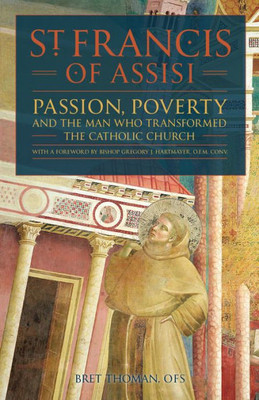 ST. FRANCIS OF ASSISI

PASSION, POVERTY AND THE MAN WHO TRANSFORMED THE CATHOLIC CHURCH

WITH A FOREWORD BY BISHOP GREGORY J. HARTMAYER, O.F.M. CONV.

BRET THOMAN, OFS